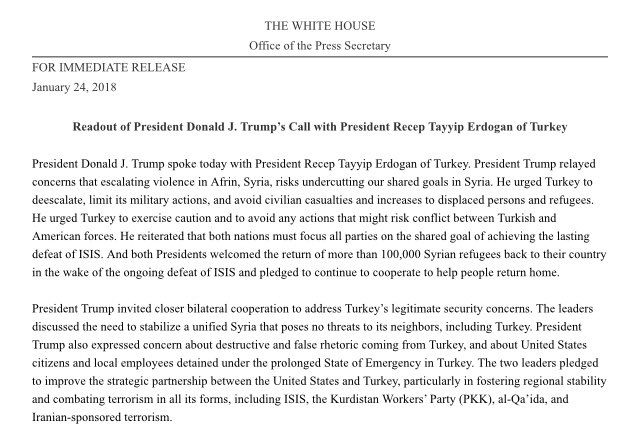 THE WHITE HOUSE
Office of the Press Secretary

FOR IMMEDIATE RELEASE
January 24, 2018

Readout of President Donald J. Trump's Call with President Recep Tayyip Erdogan of Turkey

President Donald J. Trump spoke today with President Recep Tayyip Erdogan of Turkey. President Trump relayed concerns that escalating violence in Afrin, Syria, risks undercutting our shared goals in Syria. He urged Turkey to deescalate, limit its military actions, and avoid civilian casualties and increases to displaced persons and refugees. He urged Turkey to exercise caution and to avoid any actions that might risk conflict between Turkish and American forces. He reiterated that both nations must focus all parties on the shared goal of achieving the lasting defeat of ISIS. And both Presidents welcomed the return of more than 100,000 Syrian refugees back to their country in the wake of the ongoing defeat of ISIS and pledged to continue to cooperate to help people return home.

President Trump invited closer bilateral cooperation to address Turkey's legitimate security concerns. The leaders discussed the need to stabilize a unified Syria that poses no threats to its neighbors, including Turkey. President Trump also expressed concern about destructive and false rhetoric coming from Turkey, and about United States citizens and local employees detained under the prolonged State of Emergency in Turkey. The two leaders pledged to improve the strategic partnership between the United States and Turkey, particularly in fostering regional stability and combating terrorism in all its forms, including ISIS, the Kurdistan Workers' Party (PKK), al-Qa'ida, and Iranian-sponsored terrorism.